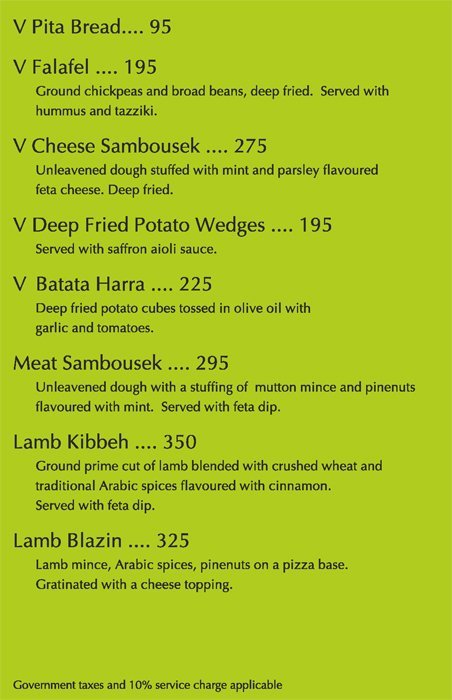 V Pita Bread.... 95

V Falafel .... 195
Ground chickpeas and broad beans, deep fried. Served with hummus and tazziki.

V Cheese Sambousek .... 275
Unleavened dough stuffed with mint and parsley flavoured feta cheese. Deep fried.

V Deep Fried Potato Wedges .... 195
Served with saffron aioli sauce.

V Batata Harra .... 225
Deep fried potato cubes tossed in olive oil with garlic and tomatoes.

Meat Sambousek .... 295
Unleavened dough with a stuffing of mutton mince and pinenuts flavoured with mint. Served with feta dip.

Lamb Kibbeh .... 350
Ground prime cut of lamb blended with crushed wheat and traditional Arabic spices flavoured with cinnamon. Served with feta dip.

Lamb Blazin .... 325
Lamb mince, Arabic spices, pinenuts on a pizza base. Gratinated with a cheese topping.

Government taxes and 10% service charge applicable